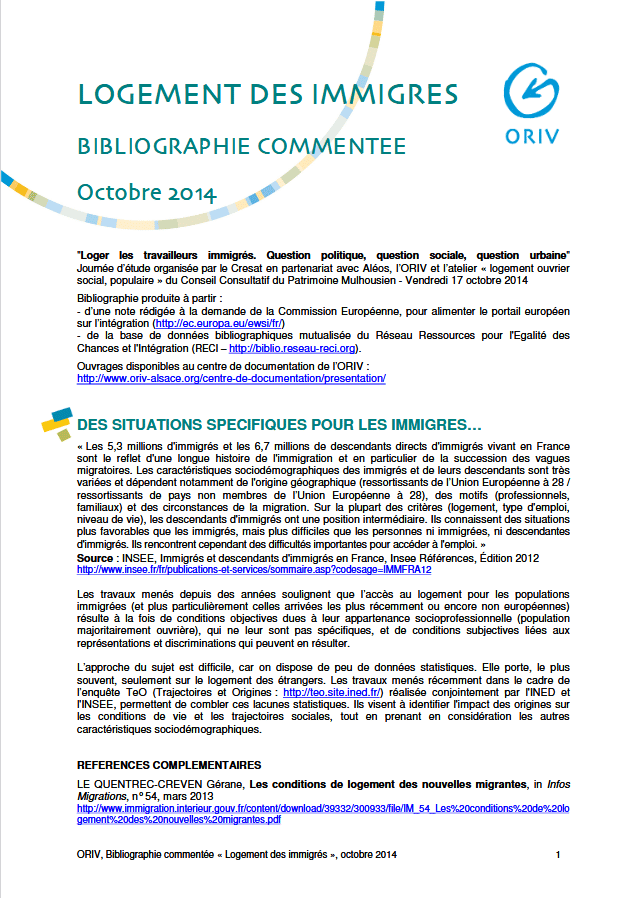 LOGEMENT DES IMMIGRES

BIBLIOGRAPHIE COMMENTEE

Octobre 2014

ORIV

"Loger les travailleurs immigrés. Question politique, question sociale, question urbaine" Journée d'étude organisée par le Cresat en partenariat avec Aléos, l'ORIV et l'atelier « logement ouvrier social, populaire » du Conseil Consultatif du Patrimoine Mulhousien - Vendredi 17 octobre 2014

Bibliographie produite à partir :
- d'une note rédigée à la demande de la Commission Européenne, pour alimenter le portail européen sur l'intégration (http://ec.europa.eu/ewsi/fr/)
- de la base de données bibliographiques mutualisée du Réseau Ressources pour l'Egalité des Chances et l'Intégration (RECI – http://biblio.reseau-reci.org).

Ouvrages disponibles au centre de documentation de l'ORIV :
http://www.oriv-alsace.org/centre-de-documentation/presentation/

DES SITUATIONS SPECIFIQUES POUR LES IMMIGRES…

« Les 5,3 millions d'immigrés et les 6,7 millions de descendants directs d'immigrés vivant en France sont le reflet d'une longue histoire de l'immigration et en particulier de la succession des vagues migratoires. Les caractéristiques sociodémographiques des immigrés et de leurs descendants sont très variées et dépendent notamment de l'origine géographique (ressortissants de l'Union Européenne à 28 / ressortissants de pays non membres de l'Union Européenne à 28), des motifs (professionnels, familiaux) et des circonstances de la migration. Sur la plupart des critères (logement, type d'emploi, niveau de vie), les descendants d'immigrés ont une position intermédiaire. Ils connaissent des situations plus favorables que les immigrés, mais plus difficiles que les personnes ni immigrées, ni descendantes d'immigrés. Ils rencontrent cependant des difficultés importantes pour accéder à l'emploi. »
Source : INSEE, Immigrés et descendants d'immigrés en France, Insee Références, Édition 2012
http://www.insee.fr/fr/publications-et-services/sommaire.asp?codesage=IMMFRA12

Les travaux menés depuis des années soulignent que l'accès au logement pour les populations immigrées (et plus particulièrement celles arrivées les plus récemment ou encore non européennes) résulte à la fois de conditions objectives dues à leur appartenance socioprofessionnelle (population majoritairement ouvrière), qui ne leur sont pas spécifiques, et de conditions subjectives liées aux représentations et discriminations qui peuvent en résulter.

L'approche du sujet est difficile, car on dispose de peu de données statistiques. Elle porte, le plus souvent, seulement sur le logement des étrangers. Les travaux menés récemment dans le cadre de l'enquête TeO (Trajectoires et Origines : http://teo.site.ined.fr/) réalisée conjointement par l'INED et l'INSEE, permettent de combler ces lacunes statistiques. Ils visent à identifier l'impact des origines sur les conditions de vie et les trajectoires sociales, tout en prenant en considération les autres caractéristiques sociodémographiques.

REFERENCES COMPLEMENTAIRES

LE QUENTREC-CREVEN Gérane, Les conditions de logement des nouvelles migrantes, in Infos Migrations, n° 54, mars 2013
http://www.immigration.interieur.gouv.fr/content/download/39332/300933/file/IM_54_Les%20conditions%20de%20logement%20des%20nouvelles%20migrantes.pdf

ORIV, Bibliographie commentée « Logement des immigrés », octobre 2014 1